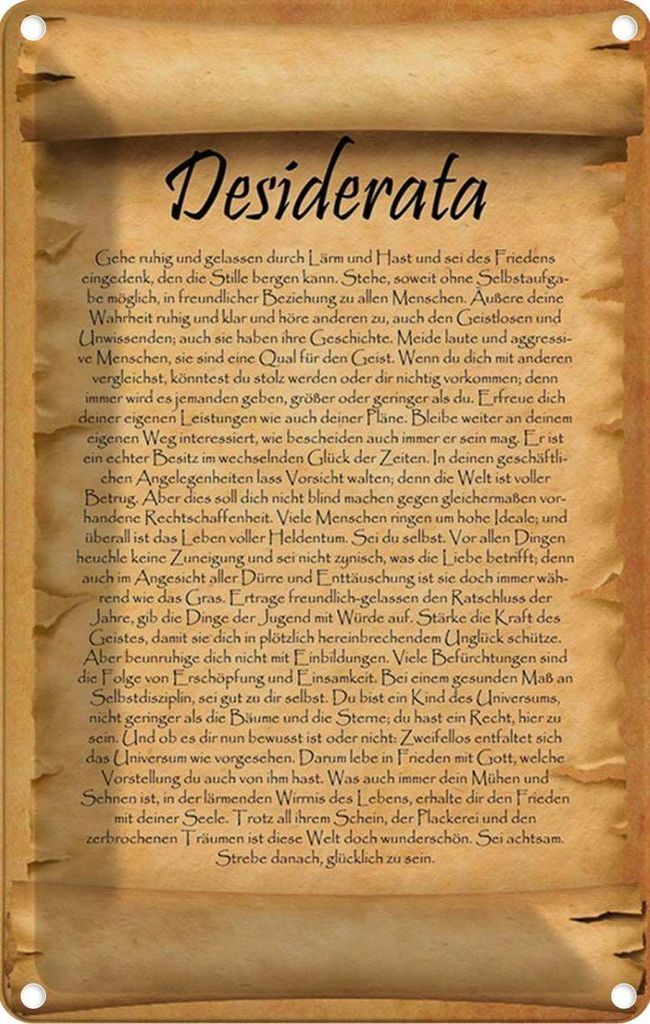 Desiderata

Gehe ruhig und gelassen durch Lärm und Hast und sei des Friedens eingedenk, den die Stille bergen kann. Stehe, soweit ohne Selbstaufgabe möglich, in freundlicher Beziehung zu allen Menschen. Äußere deine Wahrheit ruhig und klar und höre anderen zu, auch den Geistlosen und Unwissenden; auch sie haben ihre Geschichte. Meide laute und aggressive Menschen, sie sind eine Qual für den Geist. Wenn du dich mit anderen vergleichst, könntest du stolz werden oder dir nichtig vorkommen; denn immer wird es jemanden geben, größer oder geringer als du. Erfreue dich deiner eigenen Leistungen wie auch deiner Pläne. Bleibe weiter an deinem eigenen Weg interessiert, wie bescheiden auch immer er sein mag. Er ist ein echter Besitz im wechselnden Glück der Zeiten. In deinen geschäftlichen Angelegenheiten lass Vorsicht walten; denn die Welt ist voller Betrug. Aber dies soll dich nicht blind machen gegen gleichermaßen vorhandene Rechtschaffenheit. Viele Menschen ringen um hohe Ideale; und überall ist das Leben voller Heldentum. Sei du selbst. Vor allen Dingen heuchle keine Zuneigung und sei nicht zynisch, was die Liebe betrifft; denn auch im Angesicht aller Dürre und Enttäuschung ist sie doch immer während wie das Gras. Ertrage freundlich-gelassen den Ratschluss der Jahre, gib die Dinge der Jugend mit Würde auf. Stärke die Kraft des Geistes, damit sie dich in plötzlich hereinbrechendem Unglück schütze. Aber beunruhige dich nicht mit Einbildungen. Viele Befürchtungen sind die Folge von Erschöpfung und Einsamkeit. Bei einem gesunden Maß an Selbstdisziplin, sei gut zu dir selbst. Du bist ein Kind des Universums, nicht geringer als die Bäume und die Sterne; du hast ein Recht, hier zu sein. Und ob es dir nun bewusst ist oder nicht: Zweifellos entfaltet sich das Universum wie vorgesehen. Darum lebe in Frieden mit Gott, welche Vorstellung du auch von ihm hast. Was auch immer dein Mühen und Sehnen ist, in der lärmenden Wirrnis des Lebens, erhalte dir den Frieden mit deiner Seele. Trotz all ihrem Schein, der Plackerei und den zerbrochenen Träumen ist diese Welt doch wunderschön. Sei achtsam. Strebe danach, glücklich zu sein.